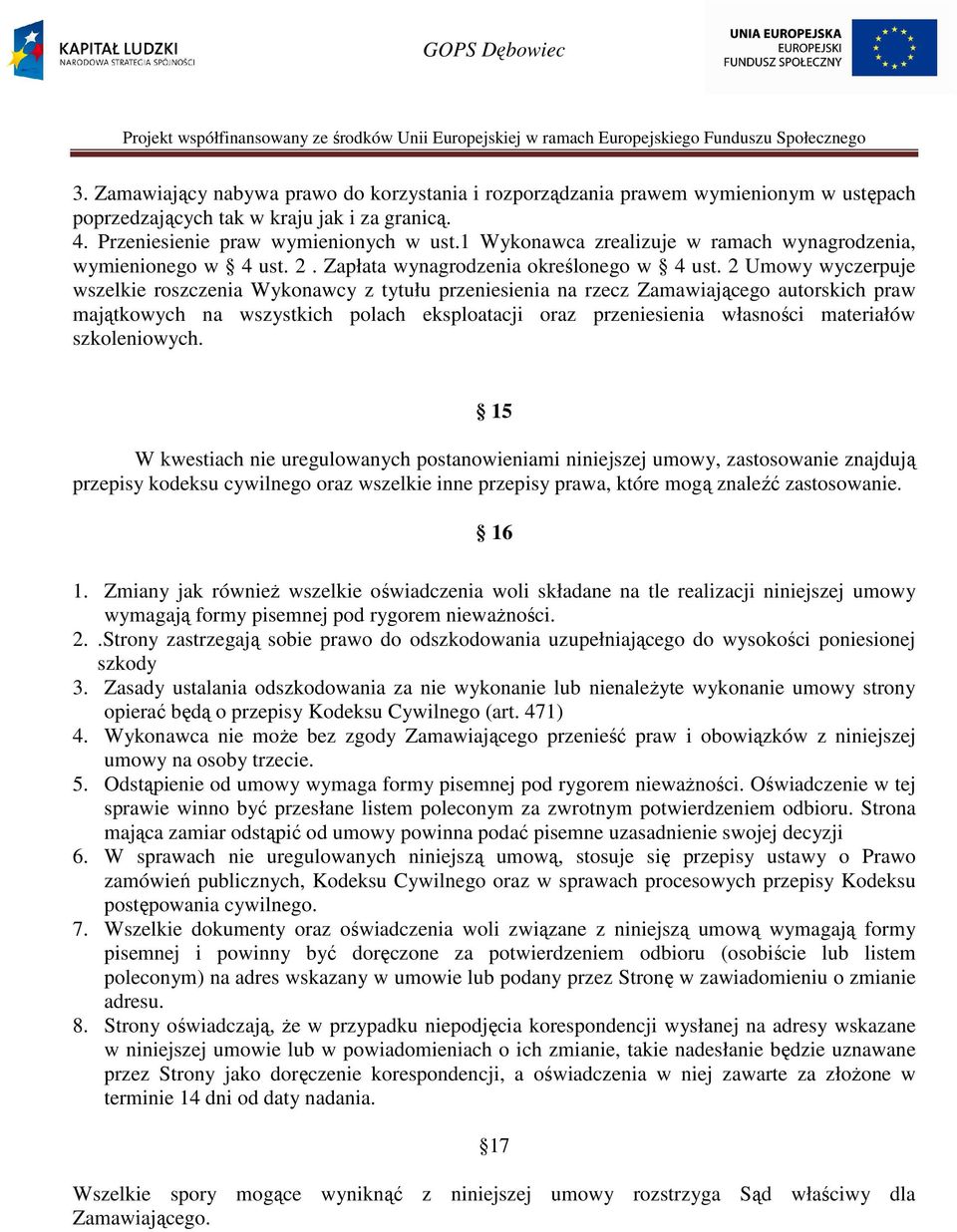 KAPITAŁ LUDZKI
NARODOWA STRATEGIA SPÓJNOŚCI

GOPS Dębowiec

UNIA EUROPEJSKA
EUROPEJSKI
FUNDUSZ SPOŁECZNY

Projekt współfinansowany ze środków Unii Europejskiej w ramach Europejskiego Funduszu Społecznego

3. Zamawiający nabywa prawo do korzystania i rozporządzania prawem wymienionym w ustępach poprzedzających tak w kraju jak i za granicą.
4. Przeniesienie praw wymienionych w ust.1 Wykonawca zrealizuje w ramach wynagrodzenia, wymienionego w § 4 ust. 2 . Zapłata wynagrodzenia określonego w § 4 ust. 2 Umowy wyczerpuje wszelkie roszczenia Wykonawcy z tytułu przeniesienia na rzecz Zamawiającego autorskich praw majątkowych na wszystkich polach eksploatacji oraz przeniesienia własności materiałów szkoleniowych.

§ 15

W kwestiach nie uregulowanych postanowieniami niniejszej umowy, zastosowanie znajdują przepisy kodeksu cywilnego oraz wszelkie inne przepisy prawa, które mogą znaleźć zastosowanie.

§ 16

1. Zmiany jak również wszelkie oświadczenia woli składane na tle realizacji niniejszej umowy wymagają formy pisemnej pod rygorem nieważności.
2. .Strony zastrzegają sobie prawo do odszkodowania uzupełniającego do wysokości poniesionej szkody
3. Zasady ustalania odszkodowania za nie wykonanie lub nienależyte wykonanie umowy strony opierać będą o przepisy Kodeksu Cywilnego (art. 471)
4. Wykonawca nie może bez zgody Zamawiającego przenieść praw i obowiązków z niniejszej umowy na osoby trzecie.
5. Odstąpienie od umowy wymaga formy pisemnej pod rygorem nieważności. Oświadczenie w tej sprawie winno być przesłane listem poleconym za zwrotnym potwierdzeniem odbioru. Strona mająca zamiar odstąpić od umowy powinna podać pisemne uzasadnienie swojej decyzji
6. W sprawach nie uregulowanych niniejszą umową, stosuje się przepisy ustawy o Prawo zamówień publicznych, Kodeksu Cywilnego oraz w sprawach procesowych przepisy Kodeksu postępowania cywilnego.
7. Wszelkie dokumenty oraz oświadczenia woli związane z niniejszą umową wymagają formy pisemnej i powinny być doręczone za potwierdzeniem odbioru (osobiście lub listem poleconym) na adres wskazany w umowie lub podany przez Stronę w zawiadomieniu o zmianie adresu.
8. Strony oświadczają, że w przypadku niepodjęcia korespondencji wysłanej na adresy wskazane w niniejszej umowie lub w powiadomieniach o ich zmianie, takie nadesłanie będzie uznawane przez Strony jako doręczenie korespondencji, a oświadczenia w niej zawarte za złożone w terminie 14 dni od daty nadania.

§17

Wszelkie spory mogące wyniknąć z niniejszej umowy rozstrzyga Sąd właściwy dla Zamawiającego.